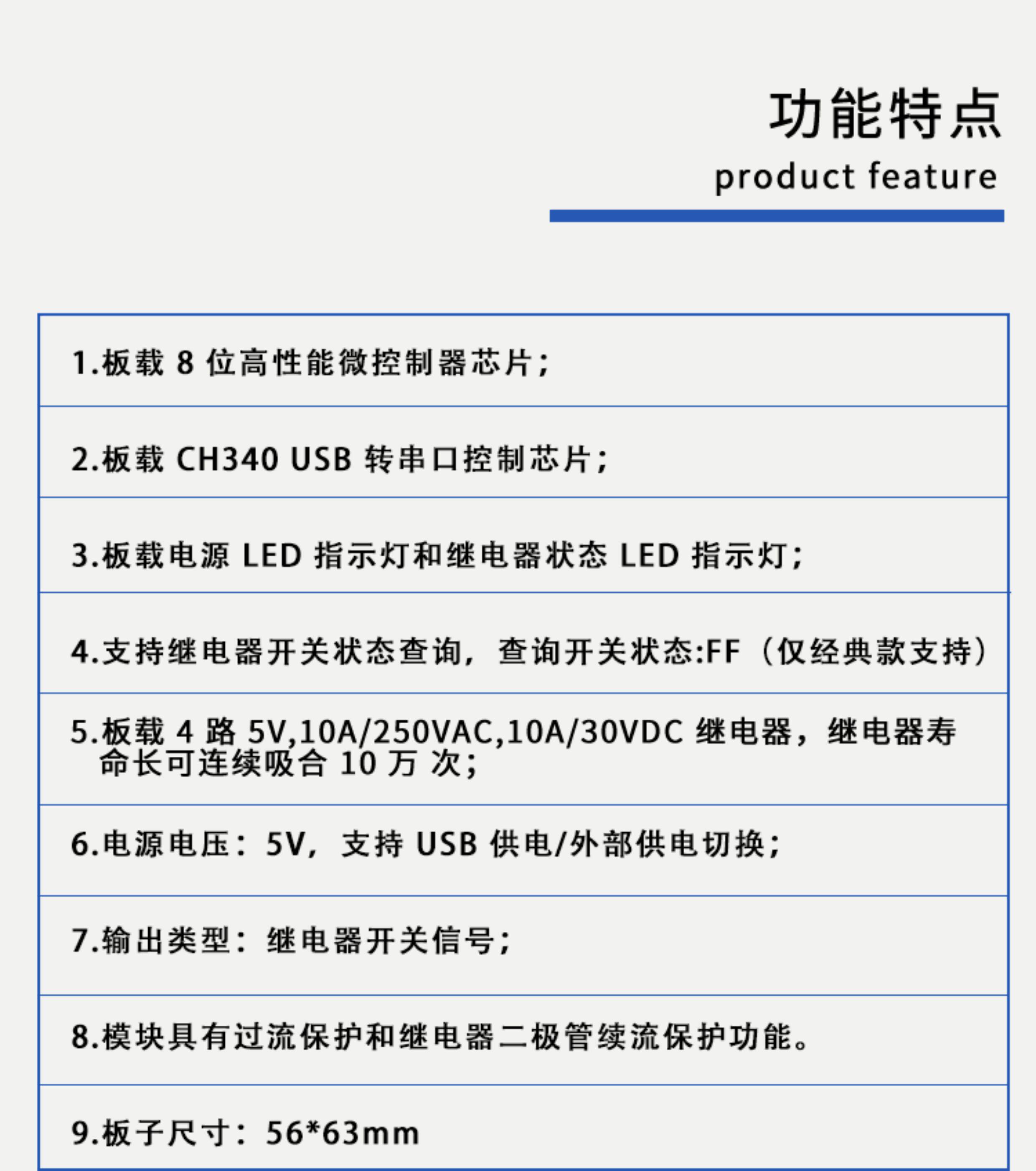 功能特点
product feature

1.板载 8 位高性能微控制器芯片;

2.板载 CH340 USB 转串口控制芯片;

3.板载电源 LED 指示灯和继电器状态 LED 指示灯;

4.支持继电器开关状态查询，查询开关状态:FF（仅经典款支持）

5.板载 4 路 5V,10A/250VAC,10A/30VDC 继电器，继电器寿命长可连续吸合 10 万 次;

6.电源电压：5V，支持 USB 供电/外部供电切换;

7.输出类型：继电器开关信号;

8.模块具有过流保护和继电器二极管续流保护功能。

9.板子尺寸：56*63mm